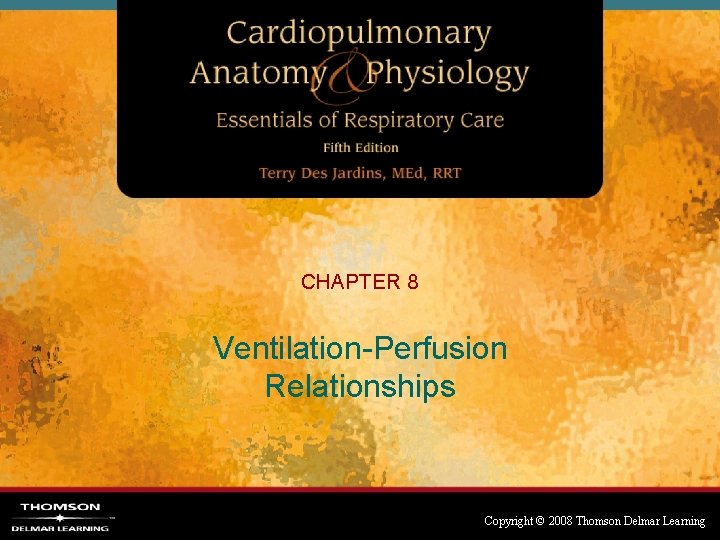 Cardiopulmonary
Anatomy & Physiology
Essentials of Respiratory Care
Fifth Edition
Terry Des Jardins, MEd, RRT

CHAPTER 8

Ventilation-Perfusion Relationships

THOMSON
DELMAR LEARNING

Copyright © 2008 Thomson Delmar Learning